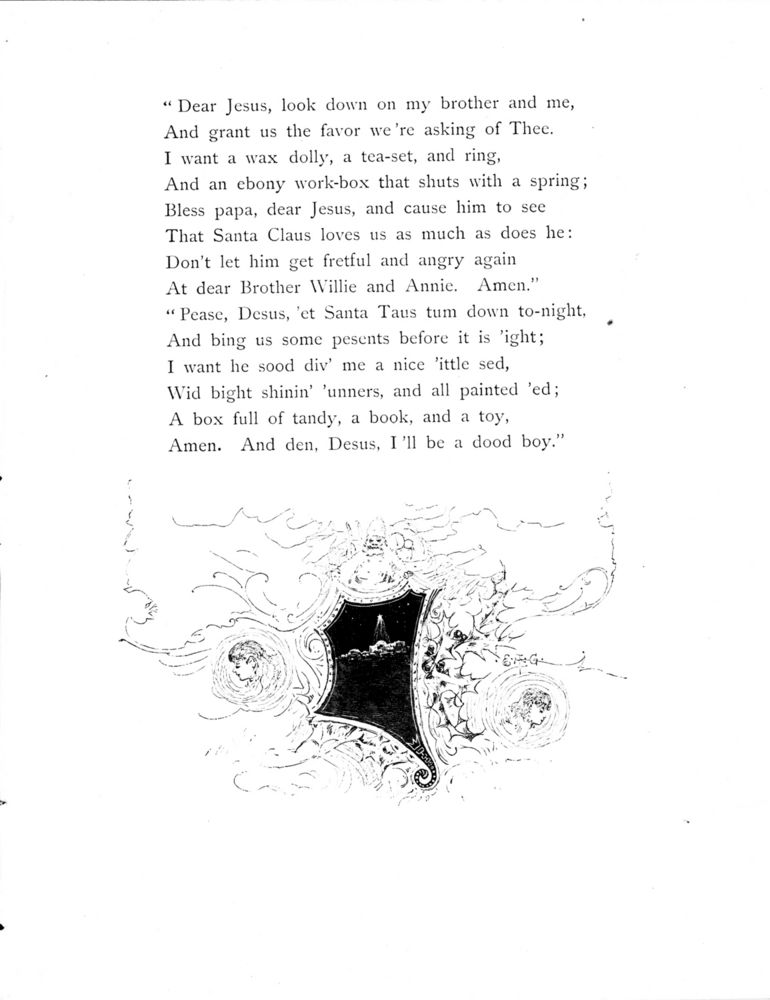 "Dear Jesus, look down on my brother and me,
And grant us the favor we're asking of Thee.
I want a wax dolly, a tea-set, and ring,
And an ebony work-box that shuts with a spring;
Bless papa, dear Jesus, and cause him to see
That Santa Claus loves us as much as does he:
Don't let him get fretful and angry again
At dear Brother Willie and Annie. Amen."
"Pease, Desus, 'et Santa Taus tum down to-night,
And bing us some pesents before it is 'ight;
I want he sood div' me a nice 'ittle sed,
Wid bight shinin' 'unners, and all painted 'ed;
A box full of tandy, a book, and a toy,
Amen. And den, Desus, I'll be a dood boy."